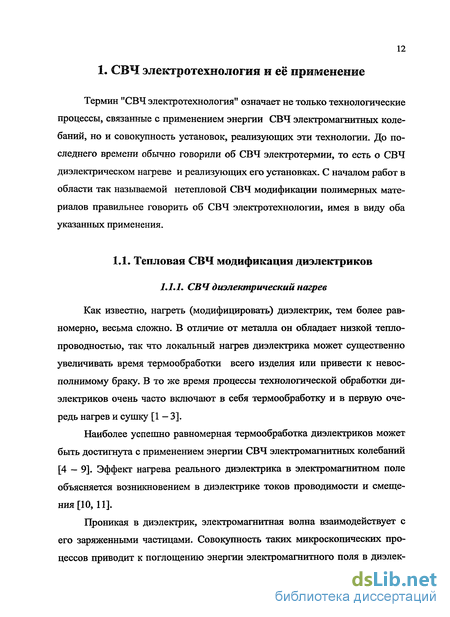 12

1. СВЧ электротехнология и её применение

Термин "СВЧ электротехнология" означает не только технологические процессы, связанные с применением энергии СВЧ электромагнитных колебаний, но и совокупность установок, реализующих эти технологии. До последнего времени обычно говорили об СВЧ электротермии, то есть о СВЧ диэлектрическом нагреве и реализующих его установках. С началом работ в области так называемой нетепловой СВЧ модификации полимерных материалов правильнее говорить об СВЧ электротехнологии, имея в виду оба указанных применения.

1.1. Тепловая СВЧ модификация диэлектриков

1.1.1. СВЧ диэлектрический нагрев

Как известно, нагреть (модифицировать) диэлектрик, тем более равномерно, весьма сложно. В отличие от металла он обладает низкой теплопроводностью, так что локальный нагрев диэлектрика может существенно увеличивать время термообработки всего изделия или привести к невосполнимому браку. В то же время процессы технологической обработки диэлектриков очень часто включают в себя термообработку и в первую очередь нагрев и сушку [1 – 3].

Наиболее успешно равномерная термообработка диэлектриков может быть достигнута с применением энергии СВЧ электромагнитных колебаний [4 – 9]. Эффект нагрева реального диэлектрика в электромагнитном поле объясняется возникновением в диэлектрике токов проводимости и смещения [10, 11].

Проникая в диэлектрик, электромагнитная волна взаимодействует с его заряженными частицами. Совокупность таких микроскопических процессов приводит к поглощению энергии электромагнитного поля в диэлек-

dsLib.net
библиотека диссертаций